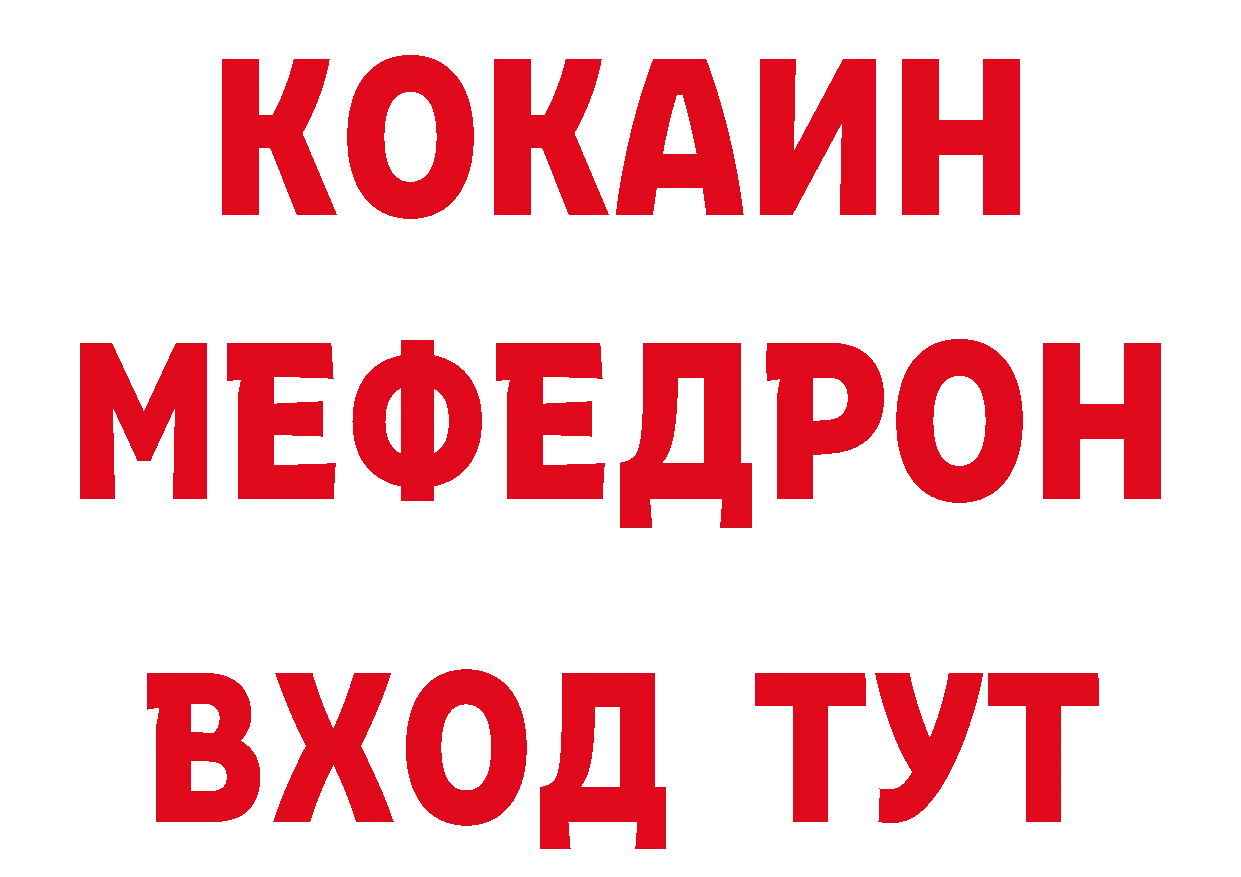 КОКАИН
МЕФЕДРОН
ВХОД ТУТ